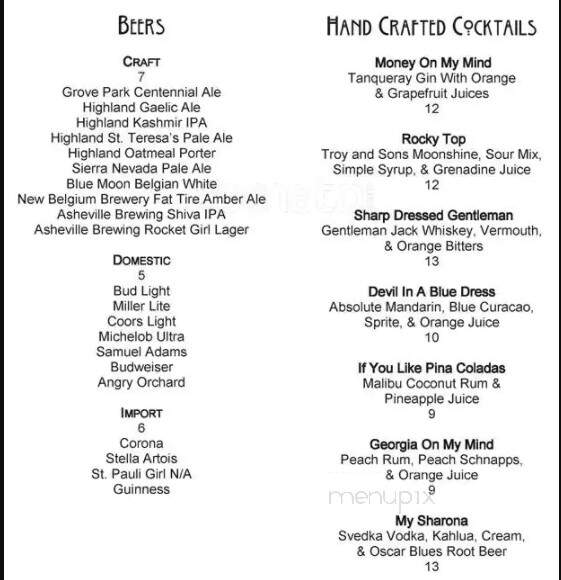 BEERS

CRAFT
7
Grove Park Centennial Ale
Highland Gaelic Ale
Highland Kashmir IPA
Highland St. Teresa's Pale Ale
Highland Oatmeal Porter
Sierra Nevada Pale Ale
Blue Moon Belgian White
New Belgium Brewery Fat Tire Amber Ale
Asheville Brewing Shiva IPA
Asheville Brewing Rocket Girl Lager

DOMESTIC
5
Bud Light
Miller Lite
Coors Light
Michelob Ultra
Samuel Adams
Budweiser
Angry Orchard

IMPORT
6
Corona
Stella Artois
St. Pauli Girl N/A
Guinness

HAND CRAFTED COCKTAILS

Money On My Mind
Tanqueray Gin With Orange & Grapefruit Juices
12

Rocky Top
Troy and Sons Moonshine, Sour Mix, Simple Syrup, & Grenadine Juice
12

Sharp Dressed Gentleman
Gentleman Jack Whiskey, Vermouth, & Orange Bitters
13

Devil In A Blue Dress
Absolute Mandarin, Blue Curacao, Sprite, & Orange Juice
10

If You Like Pina Coladas
Malibu Coconut Rum & Pineapple Juice
9

Georgia On My Mind
Peach Rum, Peach Schnapps, & Orange Juice
9

menupix

My Sharona
Svedka Vodka, Kahlua, Cream, & Oscar Blues Root Beer
13